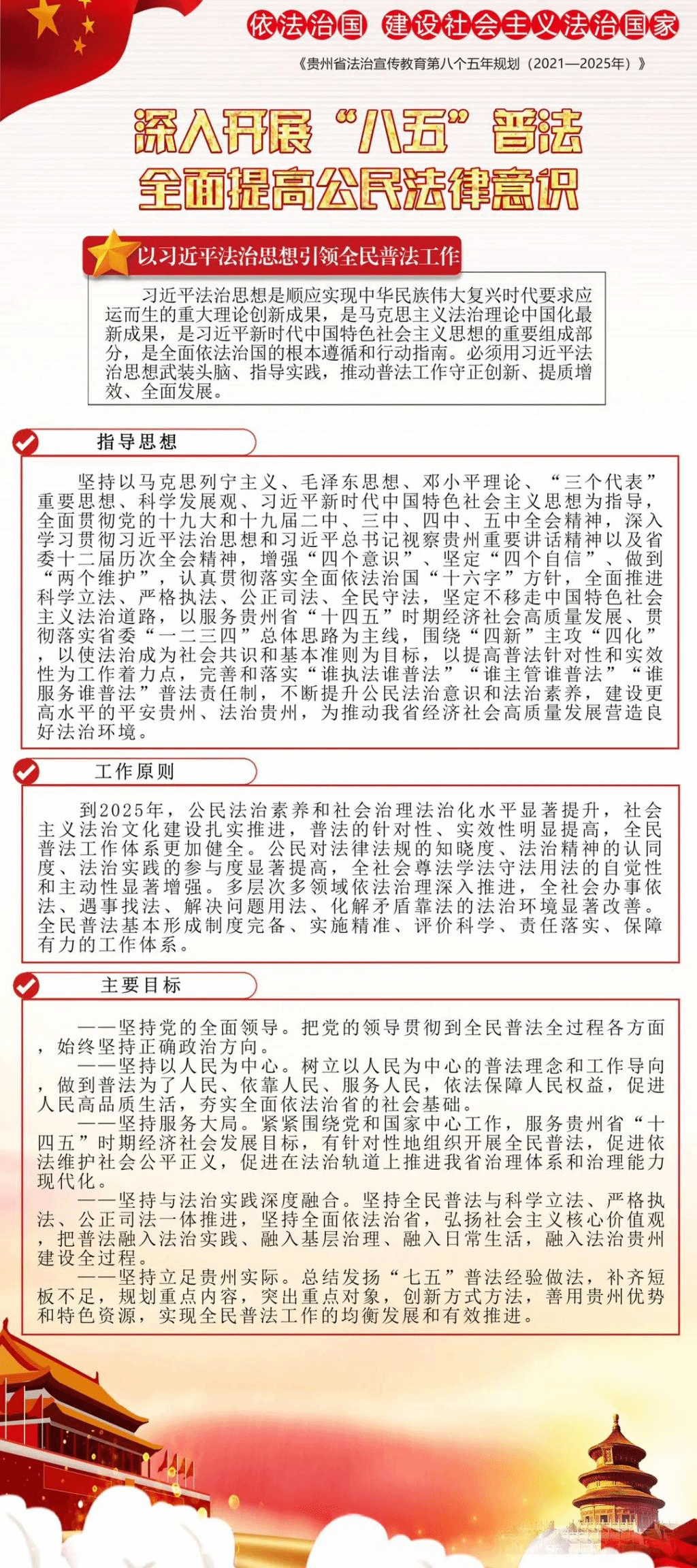 依法治国 建设社会主义法治国家

《贵州省法治宣传教育第八个五年规划（2021—2025年）》

深入开展“八五”普法
全面提高公民法律意识

以习近平法治思想引领全民普法工作

习近平法治思想是顺应实现中华民族伟大复兴时代要求应运而生的重大理论创新成果，是马克思主义法治理论中国化最新成果，是习近平新时代中国特色社会主义思想的重要组成部分，是全面依法治国的根本遵循和行动指南。必须用习近平法治思想武装头脑、指导实践，推动普法工作守正创新、提质增效、全面发展。

指导思想

坚持以马克思列宁主义、毛泽东思想、邓小平理论、“三个代表”重要思想、科学发展观、习近平新时代中国特色社会主义思想为指导，全面贯彻党的十九大和十九届二中、三中、四中、五中全会精神，深入学习贯彻习近平法治思想和习近平总书记视察贵州重要讲话精神以及省委十二届历次全会精神，增强“四个意识”、坚定“四个自信”、做到“两个维护”，认真贯彻落实全面依法治国“十六字”方针，全面推进科学立法、严格执法、公正司法、全民守法，坚定不移走中国特色社会主义法治道路，以服务贵州省“十四五”时期经济社会高质量发展、贯彻落实省委“一二三四”总体思路为主线，围绕“四新”主攻“四化”，以使法治成为社会共识和基本准则为目标，以提高普法针对性和实效性为工作着力点，完善和落实“谁执法谁普法”“谁主管谁普法”“谁服务谁普法”普法责任制，不断提升公民法治意识和法治素养，建设更高水平的平安贵州、法治贵州，为推动我省经济社会高质量发展营造良好法治环境。

工作原则

到2025年，公民法治素养和社会治理法治化水平显著提升，社会主义法治文化建设扎实推进，普法的针对性、实效性明显提高，全民普法工作体系更加健全。公民对法律法规的知晓度、法治精神的认同度、法治实践的参与度显著提高，全社会尊法学法守法用法的自觉性和主动性显著增强。多层次多领域依法治理深入推进，全社会办事依法、遇事找法、解决问题用法、化解矛盾靠法的法治环境显著改善。全民普法基本形成制度完备、实施精准、评价科学、责任落实、保障有力的工作体系。

主要目标

——坚持党的全面领导。把党的领导贯彻到全民普法全过程各方面，始终坚持正确政治方向。
——坚持以人民为中心。树立以人民为中心的普法理念和工作导向，做到普法为了人民、依靠人民、服务人民，依法保障人民权益，促进人民高品质生活，夯实全面依法治省的社会基础。
——坚持服务大局。紧紧围绕党和国家中心工作，服务贵州省“十四五”时期经济社会发展目标，有针对性地组织开展全民普法，促进依法维护社会公平正义，促进在法治轨道上推进我省治理体系和治理能力现代化。
——坚持与法治实践深度融合。坚持全民普法与科学立法、严格执法、公正司法一体推进，坚持全面依法治省，弘扬社会主义核心价值观，把普法融入法治实践、融入基层治理、融入日常生活，融入法治贵州建设全过程。
——坚持立足贵州实际。总结发扬“七五”普法经验做法，补齐短板不足，规划重点内容，突出重点对象，创新方式方法，善用贵州优势和特色资源，实现全民普法工作的均衡发展和有效推进。